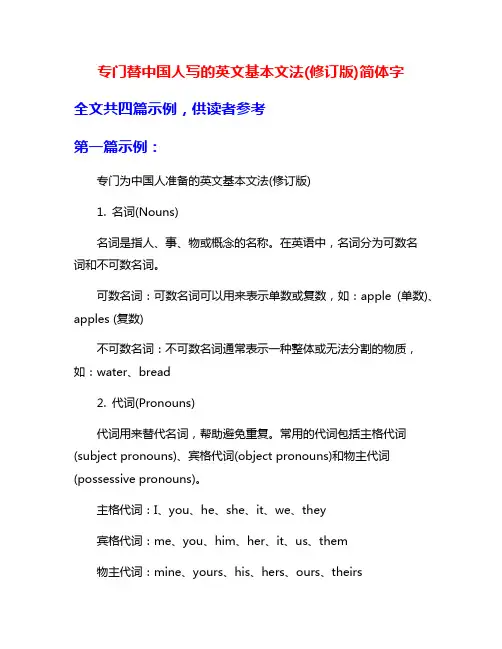 专门替中国人写的英文基本文法(修订版)简体字

全文共四篇示例，供读者参考

第一篇示例：

专门为中国人准备的英文基本文法(修订版)

1. 名词(Nouns)

名词是指人、事、物或概念的名称。在英语中，名词分为可数名词和不可数名词。

可数名词：可数名词可以用来表示单数或复数，如：apple (单数)、apples (复数)

不可数名词：不可数名词通常表示一种整体或无法分割的物质，如：water、bread

2. 代词(Pronouns)

代词用来替代名词，帮助避免重复。常用的代词包括主格代词(subject pronouns)、宾格代词(object pronouns)和物主代词(possessive pronouns)。

主格代词：I、you、he、she、it、we、they

宾格代词：me、you、him、her、it、us、them

物主代词：mine、yours、his、hers、ours、theirs